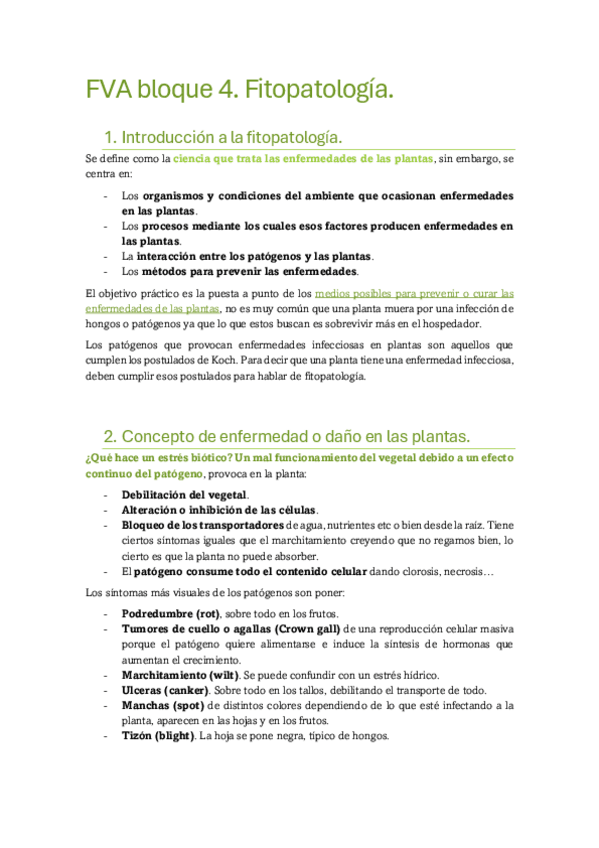 FVA bloque 4. Fitopatología.

1. Introducción a la fitopatología.

Se define como la ciencia que trata las enfermedades de las plantas, sin embargo, se centra en:

- Los organismos y condiciones del ambiente que ocasionan enfermedades en las plantas.
- Los procesos mediante los cuales esos factores producen enfermedades en las plantas.
- La interacción entre los patógenos y las plantas.
- Los métodos para prevenir las enfermedades.

El objetivo práctico es la puesta a punto de los medios posibles para prevenir o curar las enfermedades de las plantas, no es muy común que una planta muera por una infección de hongos o patógenos ya que lo que estos buscan es sobrevivir más en el hospedador.

Los patógenos que provocan enfermedades infecciosas en plantas son aquellos que cumplen los postulados de Koch. Para decir que una planta tiene una enfermedad infecciosa, deben cumplir esos postulados para hablar de fitopatología.

2. Concepto de enfermedad o daño en las plantas.

¿Qué hace un estrés biótico? Un mal funcionamiento del vegetal debido a un efecto continuo del patógeno, provoca en la planta:

- Debilitación del vegetal.
- Alteración o inhibición de las células.
- Bloqueo de los transportadores de agua, nutrientes etc o bien desde la raíz. Tiene ciertos síntomas iguales que el marchitamiento creyendo que no regamos bien, lo cierto es que la planta no puede absorber.
- El patógeno consume todo el contenido celular dando clorosis, necrosis…

Los síntomas más visuales de los patógenos son poner:

- Podredumbre (rot), sobre todo en los frutos.
- Tumores de cuello o agallas (Crown gall) de una reproducción celular masiva porque el patógeno quiere alimentarse e induce la síntesis de hormonas que aumentan el crecimiento.
- Marchitamiento (wilt). Se puede confundir con un estrés hídrico.
- Ulceras (canker). Sobre todo en los tallos, debilitando el transporte de todo.
- Manchas (spot) de distintos colores dependiendo de lo que esté infectando a la planta, aparecen en las hojas y en los frutos.
- Tizón (blight). La hoja se pone negra, típico de hongos.